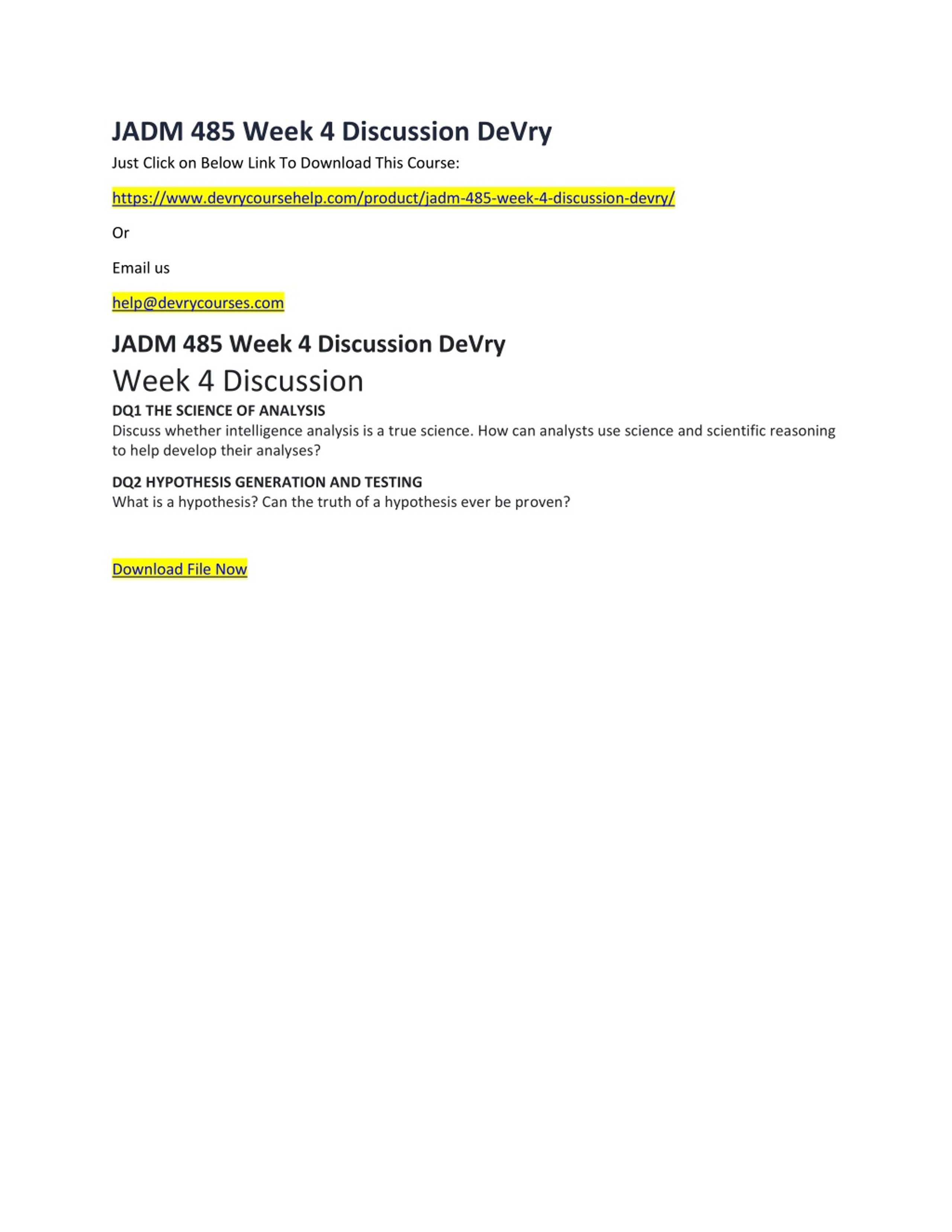 JADM 485 Week 4 Discussion DeVry

Just Click on Below Link To Download This Course:

https://www.devrycoursehelp.com/product/jadm-485-week-4-discussion-devry/

Or

Email us

help@devrycourses.com

JADM 485 Week 4 Discussion DeVry

Week 4 Discussion

DQ1 THE SCIENCE OF ANALYSIS
Discuss whether intelligence analysis is a true science. How can analysts use science and scientific reasoning to help develop their analyses?

DQ2 HYPOTHESIS GENERATION AND TESTING
What is a hypothesis? Can the truth of a hypothesis ever be proven?

Download File Now